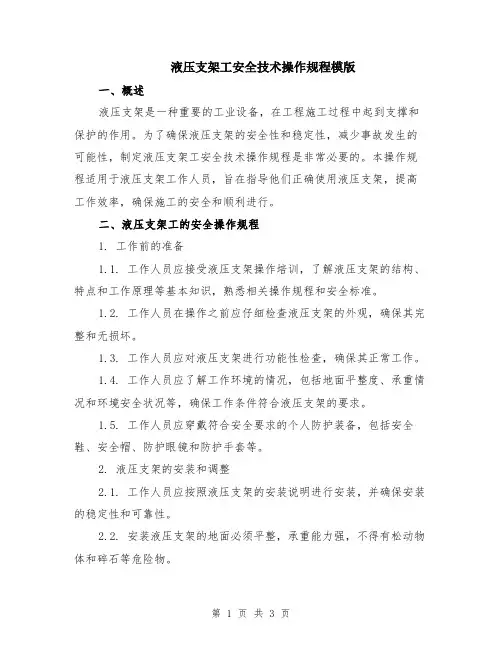 液压支架工安全技术操作规程模版

一、概述

液压支架是一种重要的工业设备，在工程施工过程中起到支撑和保护的作用。为了确保液压支架的安全性和稳定性，减少事故发生的可能性，制定液压支架工安全技术操作规程是非常必要的。本操作规程适用于液压支架工作人员，旨在指导他们正确使用液压支架，提高工作效率，确保施工的安全和顺利进行。

二、液压支架工的安全操作规程

1. 工作前的准备

1.1. 工作人员应接受液压支架操作培训，了解液压支架的结构、特点和工作原理等基本知识，熟悉相关操作规程和安全标准。

1.2. 工作人员在操作之前应仔细检查液压支架的外观，确保其完整和无损坏。

1.3. 工作人员应对液压支架进行功能性检查，确保其正常工作。

1.4. 工作人员应了解工作环境的情况，包括地面平整度、承重情况和环境安全状况等，确保工作条件符合液压支架的要求。

1.5. 工作人员应穿戴符合安全要求的个人防护装备，包括安全鞋、安全帽、防护眼镜和防护手套等。

2. 液压支架的安装和调整

2.1. 工作人员应按照液压支架的安装说明进行安装，并确保安装的稳定性和可靠性。

2.2. 安装液压支架的地面必须平整，承重能力强，不得有松动物体和碎石等危险物。

第 1 页 共 3 页